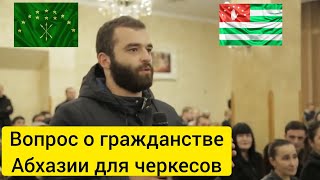 Вопрос о гражданстве Абхазии для черкесов